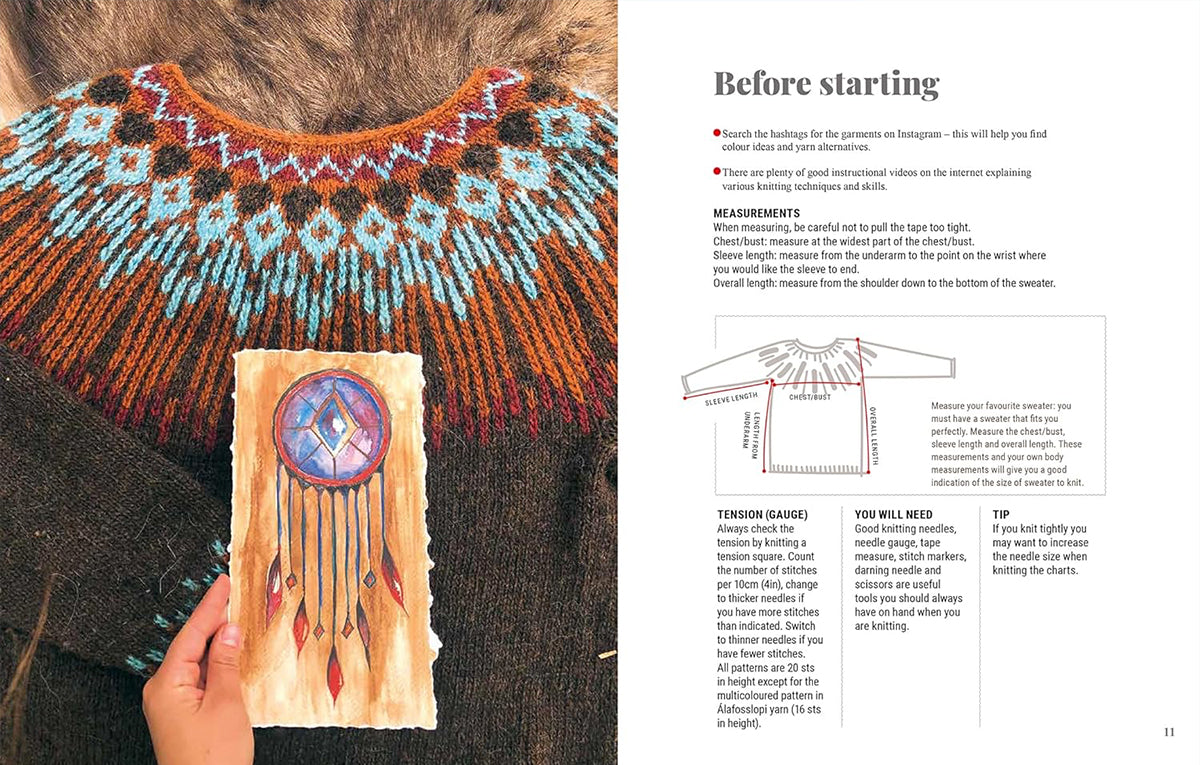 Before starting

• Search the hashtags for the garments on Instagram – this will help you find colour ideas and yarn alternatives.

• There are plenty of good instructional videos on the internet explaining various knitting techniques and skills.

MEASUREMENTS
When measuring, be careful not to pull the tape too tight.
Chest/bust: measure at the widest part of the chest/bust.
Sleeve length: measure from the underarm to the point on the wrist where you would like the sleeve to end.
Overall length: measure from the shoulder down to the bottom of the sweater.

SLEEVE LENGTH
CHEST/BUST
LENGTH FROM UNDERARM
OVERALL LENGTH

Measure your favourite sweater: you must have a sweater that fits you perfectly. Measure the chest/bust, sleeve length and overall length. These measurements and your own body measurements will give you a good indication of the size of sweater to knit.

TENSION (GAUGE)
Always check the tension by knitting a tension square. Count the number of stitches per 10cm (4in), change to thicker needles if you have more stitches than indicated. Switch to thinner needles if you have fewer stitches.
All patterns are 20 sts in height except for the multicoloured pattern in Álafosslopi yarn (16 sts in height).

YOU WILL NEED
Good knitting needles, needle gauge, tape measure, stitch markers, darning needle and scissors are useful tools you should always have on hand when you are knitting.

TIP
If you knit tightly you may want to increase the needle size when knitting the charts.

11